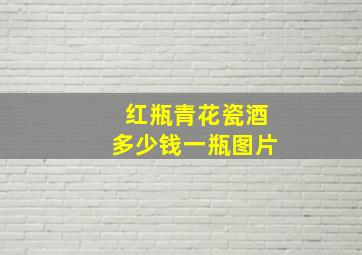 红瓶青花瓷酒
多少钱一瓶图片